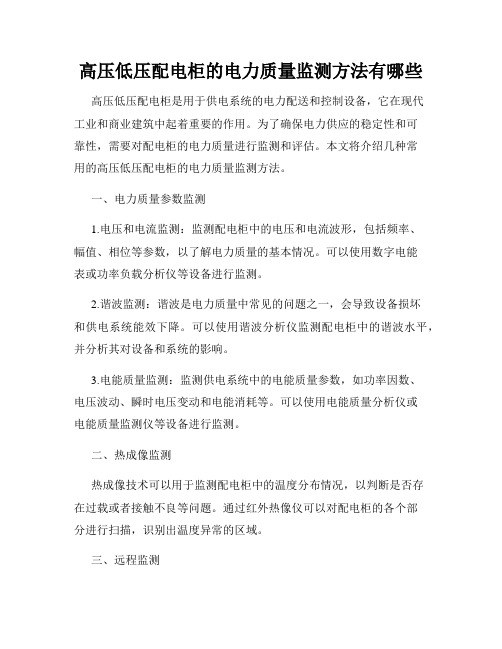 高压低压配电柜的电力质量监测方法有哪些

高压低压配电柜是用于供电系统的电力配送和控制设备，它在现代工业和商业建筑中起着重要的作用。为了确保电力供应的稳定性和可靠性，需要对配电柜的电力质量进行监测和评估。本文将介绍几种常用的高压低压配电柜的电力质量监测方法。

一、电力质量参数监测

1.电压和电流监测：监测配电柜中的电压和电流波形，包括频率、幅值、相位等参数，以了解电力质量的基本情况。可以使用数字电能表或功率负载分析仪等设备进行监测。

2.谐波监测：谐波是电力质量中常见的问题之一，会导致设备损坏和供电系统能效下降。可以使用谐波分析仪监测配电柜中的谐波水平，并分析其对设备和系统的影响。

3.电能质量监测：监测供电系统中的电能质量参数，如功率因数、电压波动、瞬时电压变动和电能消耗等。可以使用电能质量分析仪或电能质量监测仪等设备进行监测。

二、热成像监测

热成像技术可以用于监测配电柜中的温度分布情况，以判断是否存在过载或者接触不良等问题。通过红外热像仪可以对配电柜的各个部分进行扫描，识别出温度异常的区域。

三、远程监测